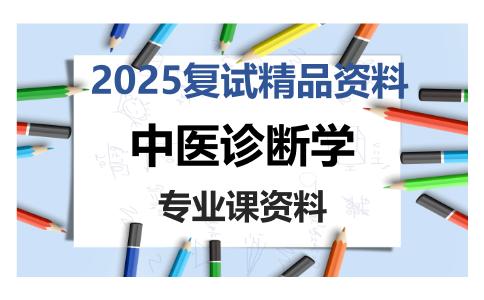 2025复试精品资料

中医诊断学

专业课资料